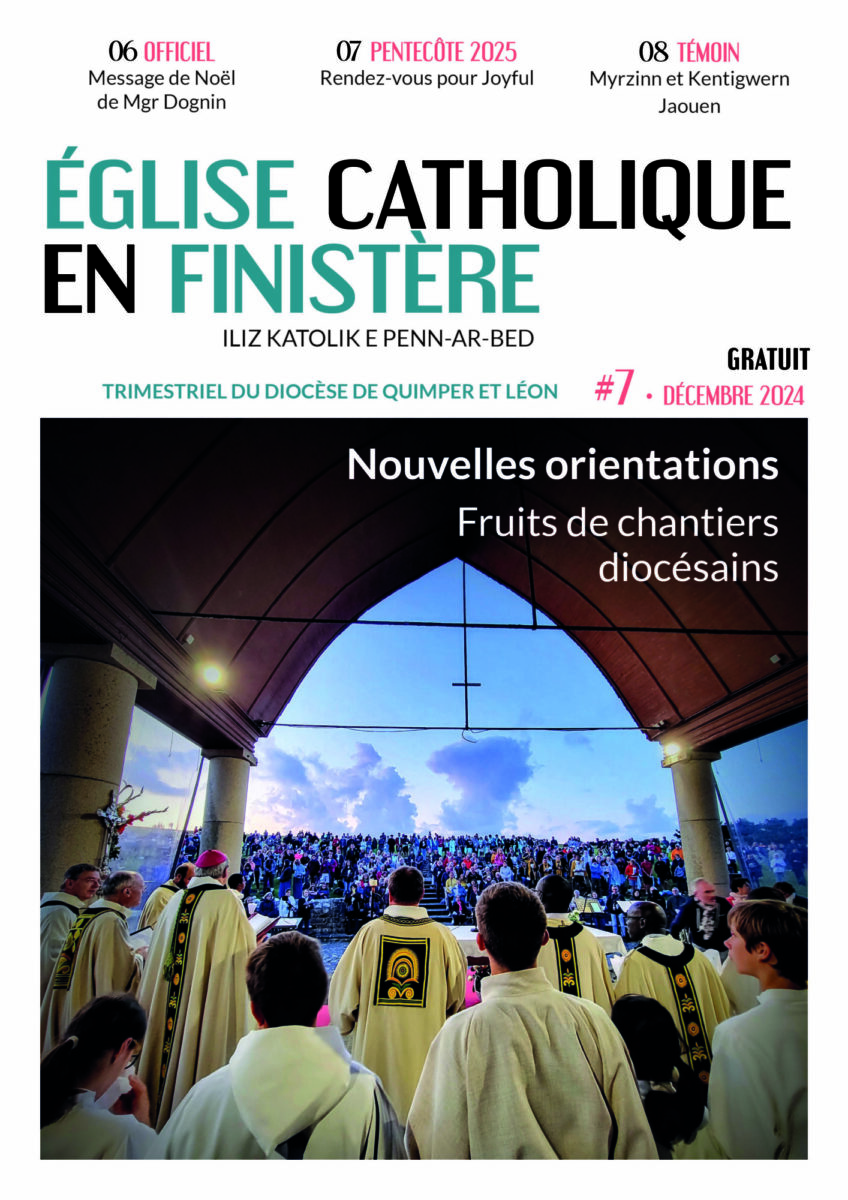 06 OFFICIEL
Message de Noël de Mgr Dognin

07 PENTECÔTE 2025
Rendez-vous pour Joyful

08 TÉMOIN
Myrzinn et Kentigwern Jaouen

ÉGLISE CATHOLIQUE EN FINISTÈRE

ILIZ KATOLIK E PENN-AR-BED

GRATUIT

TRIMESTRIEL DU DIOCÈSE DE QUIMPER ET LÉON

#7 • DÉCEMBRE 2024

Nouvelles orientations

Fruits de chantiers diocésains